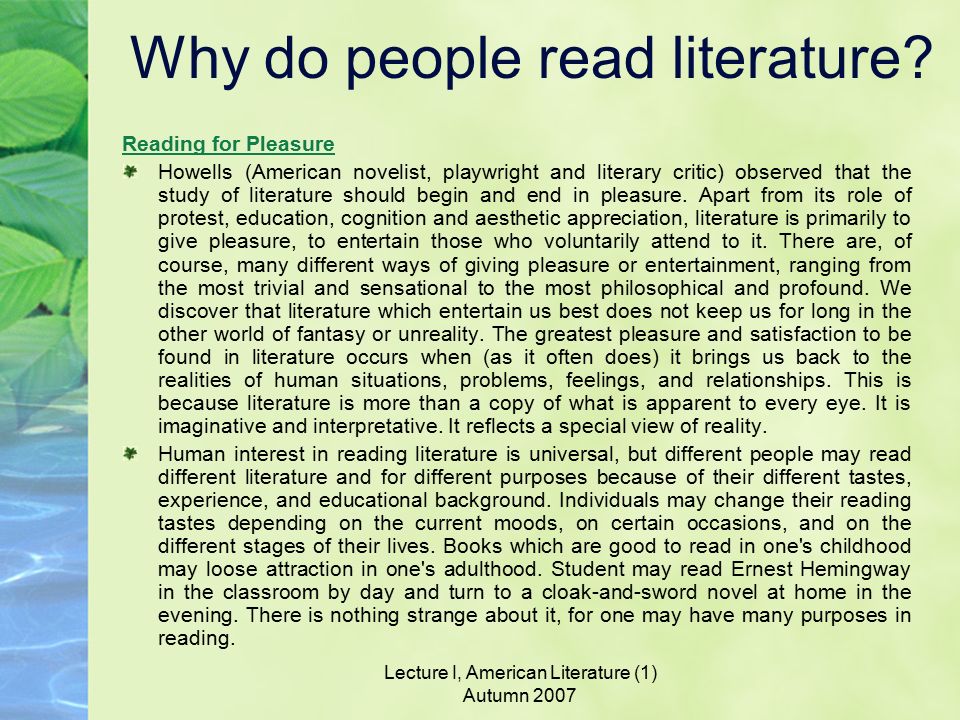 Why do people read literature?

Reading for Pleasure

Howells (American novelist, playwright and literary critic) observed that the study of literature should begin and end in pleasure. Apart from its role of protest, education, cognition and aesthetic appreciation, literature is primarily to give pleasure, to entertain those who voluntarily attend to it. There are, of course, many different ways of giving pleasure or entertainment, ranging from the most trivial and sensational to the most philosophical and profound. We discover that literature which entertain us best does not keep us for long in the other world of fantasy or unreality. The greatest pleasure and satisfaction to be found in literature occurs when (as it often does) it brings us back to the realities of human situations, problems, feelings, and relationships. This is because literature is more than a copy of what is apparent to every eye. It is imaginative and interpretative. It reflects a special view of reality.

Human interest in reading literature is universal, but different people may read different literature and for different purposes because of their different tastes, experience, and educational background. Individuals may change their reading tastes depending on the current moods, on certain occasions, and on the different stages of their lives. Books which are good to read in one's childhood may loose attraction in one's adulthood. Student may read Ernest Hemingway in the classroom by day and turn to a cloak-and-sword novel at home in the evening. There is nothing strange about it, for one may have many purposes in reading.

Lecture I, American Literature (1)
Autumn 2007